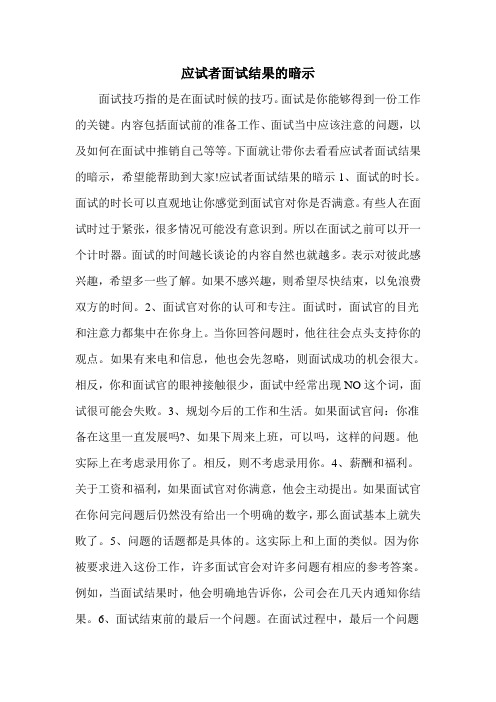 应试者面试结果的暗示

面试技巧指的是在面试时候的技巧。面试是你能够得到一份工作的关键。内容包括面试前的准备工作、面试当中应该注意的问题，以及如何在面试中推销自己等等。下面就让带你去看看应试者面试结果的暗示，希望能帮助到大家!应试者面试结果的暗示 1、面试的时长。面试的时长可以直观地让你感觉到面试官对你是否满意。有些人在面试时过于紧张，很多情况可能没有意识到。所以在面试之前可以开一个计时器。面试的时间越长谈论的内容自然也就越多。表示对彼此感兴趣，希望多一些了解。如果不感兴趣，则希望尽快结束，以免浪费双方的时间。2、面试官对你的认可和专注。面试时，面试官的目光和注意力都集中在你身上。当你回答问题时，他往往会点头支持你的观点。如果有来电和信息，他也会先忽略，则面试成功的机会很大。相反，你和面试官的眼神接触很少，面试中经常出现 NO 这个词，面试很可能会失败。3、规划今后的工作和生活。如果面试官问：你准备在这里一直发展吗?、如果下周来上班，可以吗，这样的问题。他实际上在考虑录用你了。相反，则不考虑录用你。4、薪酬和福利。关于工资和福利，如果面试官对你满意，他会主动提出。如果面试官在你问完问题后仍然没有给出一个明确的数字，那么面试基本上就失败了。5、问题的话题都是具体的。这实际上和上面的类似。因为你被要求进入这份工作，许多面试官会对许多问题有相应的参考答案。例如，当面试结果时，他会明确地告诉你，公司会在几天内通知你结果。6、面试结束前的最后一个问题。在面试过程中，最后一个问题